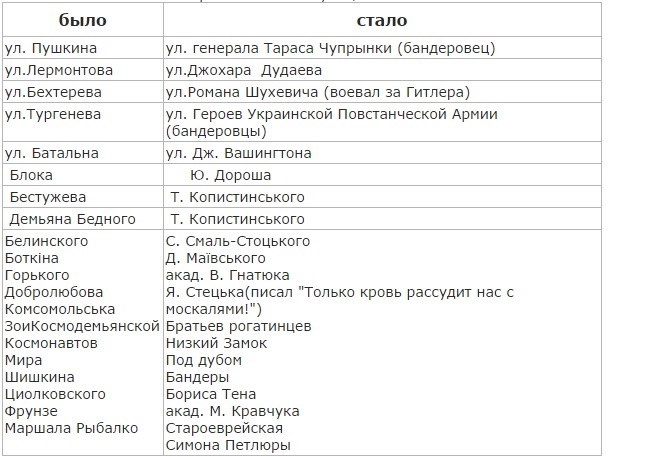 | было | стало |
|---|---|
| ул. Пушкина | ул. генерала Тараса Чупрынки (бандеровец) |
| ул.Лермонтова | ул.Джохара Дудаева |
| ул.Бехтерева | ул.Романа Шухевича (воевал за Гитлера) |
| ул.Тургенева | ул. Героев Украинской Повстанческой Армии (бандеровцы) |
| ул. Батальна | ул. Дж. Вашингтона |
| Блока | Ю. Дороша |
| Бестужева | Т. Копистинського |
| Демьяна Бедного | Т. Копистинського |
| Белинского Боткіна Горького Добролюбова Комсомольська ЗоиКосмодемьянской Космонавтов Мира Шишкина Циолковского Фрунзе Маршала Рыбалко | С. Смаль-Стоцького Д. Маївського акад. В. Гнатюка Я. Стецька(писал "Только кровь рассудит нас с москалями!") Братьев рогатинцев Низкий Замок Под дубом Бандеры Бориса Тена акад. М. Кравчука Староеврейская Симона Петлюры |